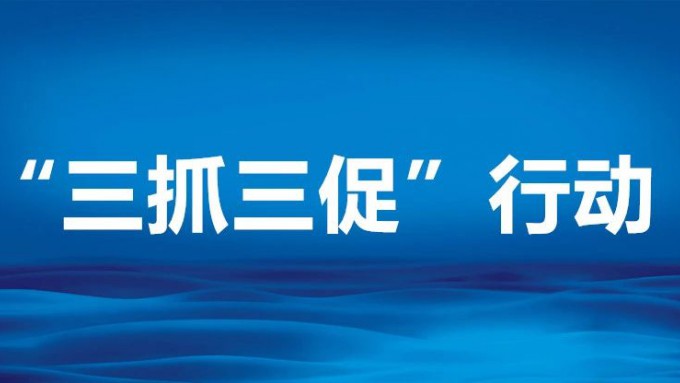 “三抓三促”行动